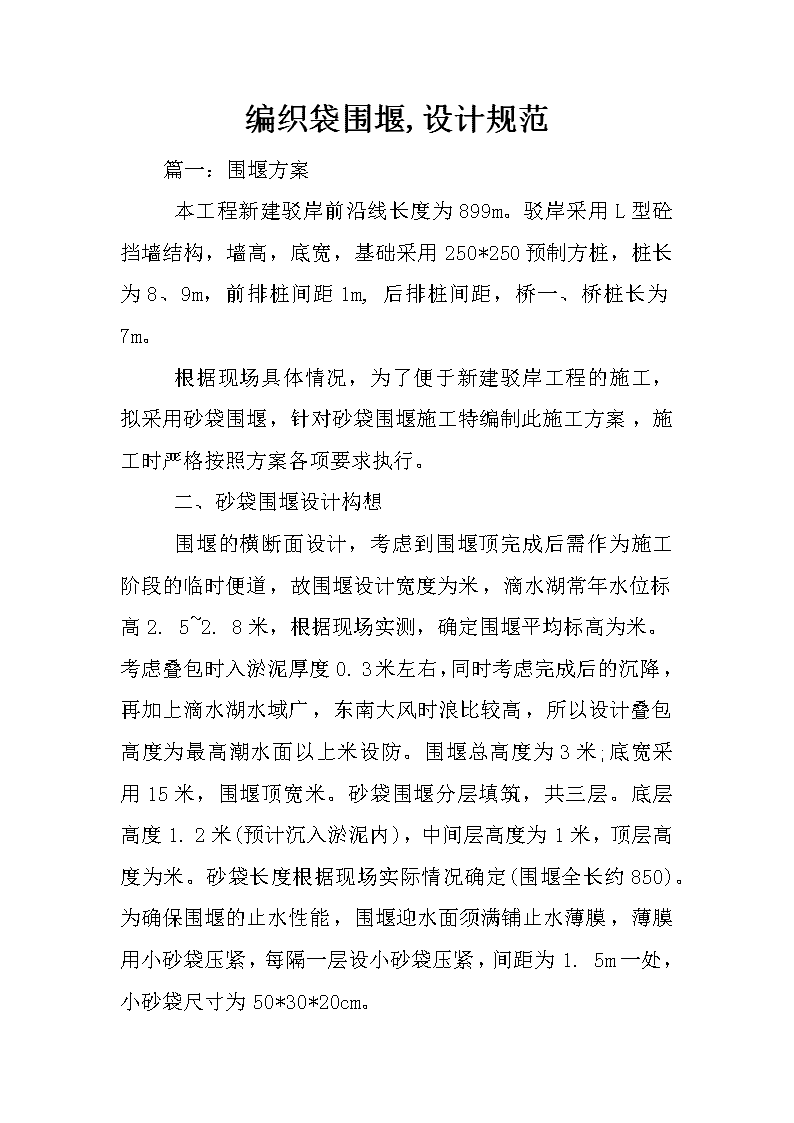 编织袋围堰,设计规范

篇一：围堰方案

本工程新建驳岸前沿线长度为899m。驳岸采用L型砼挡墙结构，墙高，底宽，基础采用250*250预制方桩，桩长为8、9m，前排桩间距1m,后排桩间距，桥一、桥桩长为7m。

根据现场具体情况，为了便于新建驳岸工程的施工，拟采用砂袋围堰，针对砂袋围堰施工特编制此施工方案，施工时严格按照方案各项要求执行。

二、砂袋围堰设计构想

围堰的横断面设计，考虑到围堰顶完成后需作为施工阶段的临时便道，故围堰设计宽度为米，滴水湖常年水位标高2. 5~2. 8米，根据现场实测，确定围堰平均标高为米。考虑叠包时入淤泥厚度0. 3米左右,同时考虑完成后的沉降，再加上滴水湖水域广，东南大风时浪比较高，所以设计叠包高度为最高潮水面以上米设防。围堰总高度为3米;底宽采用15米，围堰顶宽米。砂袋围堰分层填筑，共三层。底层高度1. 2米(预计沉入淤泥内)，中间层高度为1米，顶层高度为米。砂袋长度根据现场实际情况确定(围堰全长约850)。为确保围堰的止水性能，围堰迎水面须满铺止水薄膜，薄膜用小砂袋压紧，每隔一层设小砂袋压紧，间距为1. 5m一处，小砂袋尺寸为50*30*20cm。